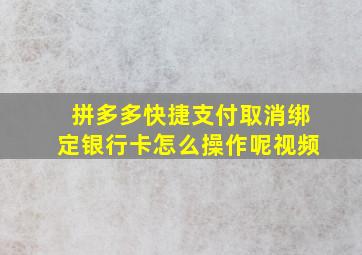 拼多多快捷支付取消绑定银行卡怎么操作呢视频